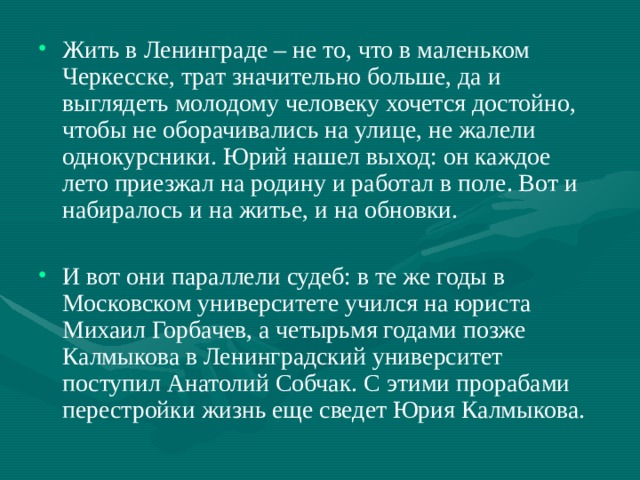 • Жить в Ленинграде – не то, что в маленьком Черкесске, трат значительно больше, да и выглядеть молодому человеку хочется достойно, чтобы не оборачивались на улице, не жалели однокурсники. Юрий нашел выход: он каждое лето приезжал на родину и работал в поле. Вот и набиралось и на житье, и на обновки.

• И вот они параллели судеб: в те же годы в Московском университете учился на юриста Михаил Горбачев, а четырьмя годами позже Калмыкова в Ленинградский университет поступил Анатолий Собчак. С этими прорабами перестройки жизнь еще сведет Юрия Калмыкова.